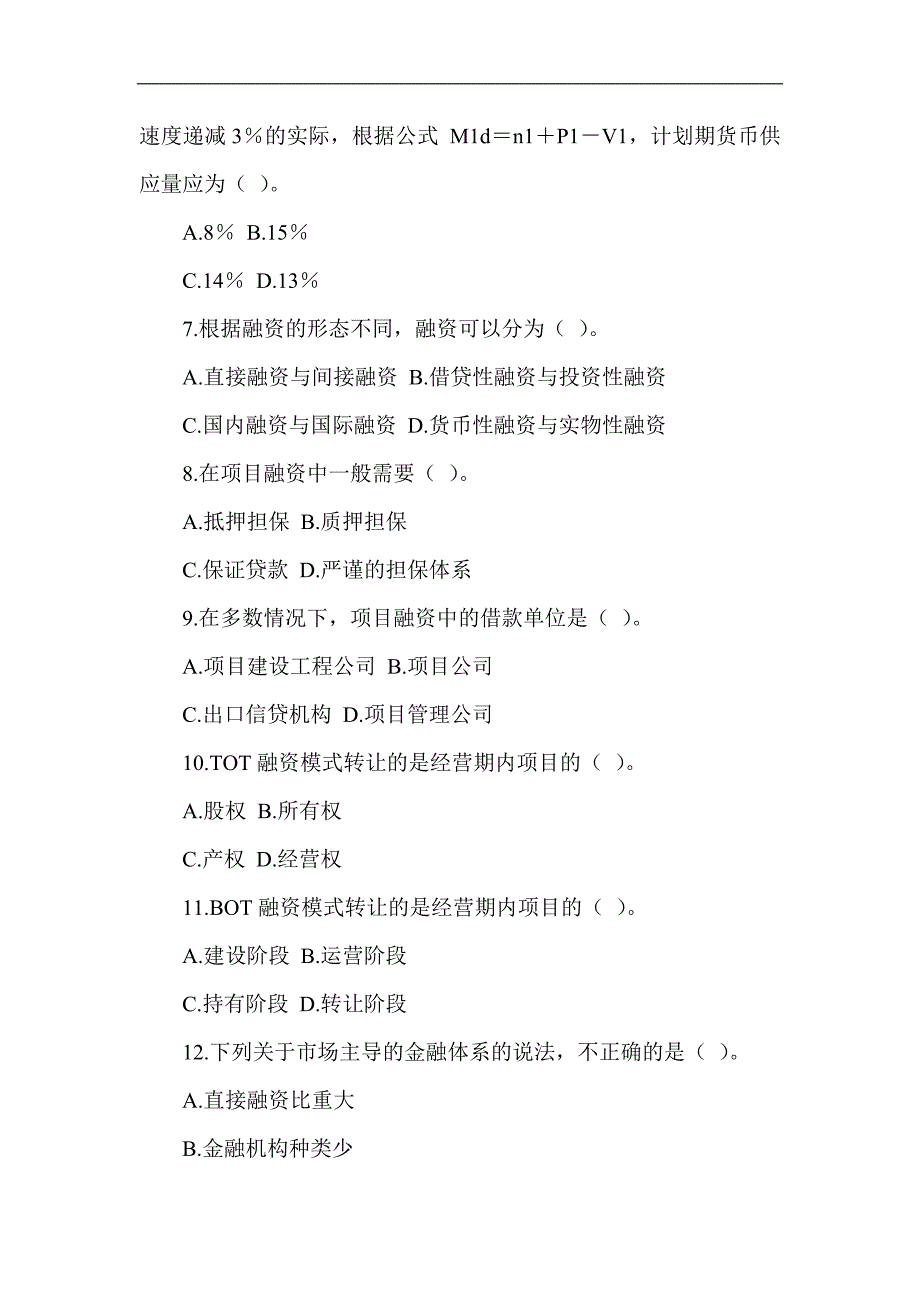 速度递减 3%的实际，根据公式 M1d＝n1＋P1－V1，计划期货币供应量应为（ ）。

A.8% B.15%

C.14% D.13%

7.根据融资的形态不同，融资可以分为（ ）。

A.直接融资与间接融资 B.借贷性融资与投资性融资

C.国内融资与国际融资 D.货币性融资与实物性融资

8.在项目融资中一般需要（ ）。

A.抵押担保 B.质押担保

C.保证贷款 D.严谨的担保体系

9.在多数情况下，项目融资中的借款单位是（ ）。

A.项目建设工程公司 B.项目公司

C.出口信贷机构 D.项目管理公司

10.TOT 融资模式转让的是经营期内项目的（ ）。

A.股权 B.所有权

C.产权 D.经营权

11.BOT 融资模式转让的是经营期内项目的（ ）。

A.建设阶段 B.运营阶段

C.持有阶段 D.转让阶段

12.下列关于市场主导的金融体系的说法，不正确的是（ ）。

A.直接融资比重大

B.金融机构种类少